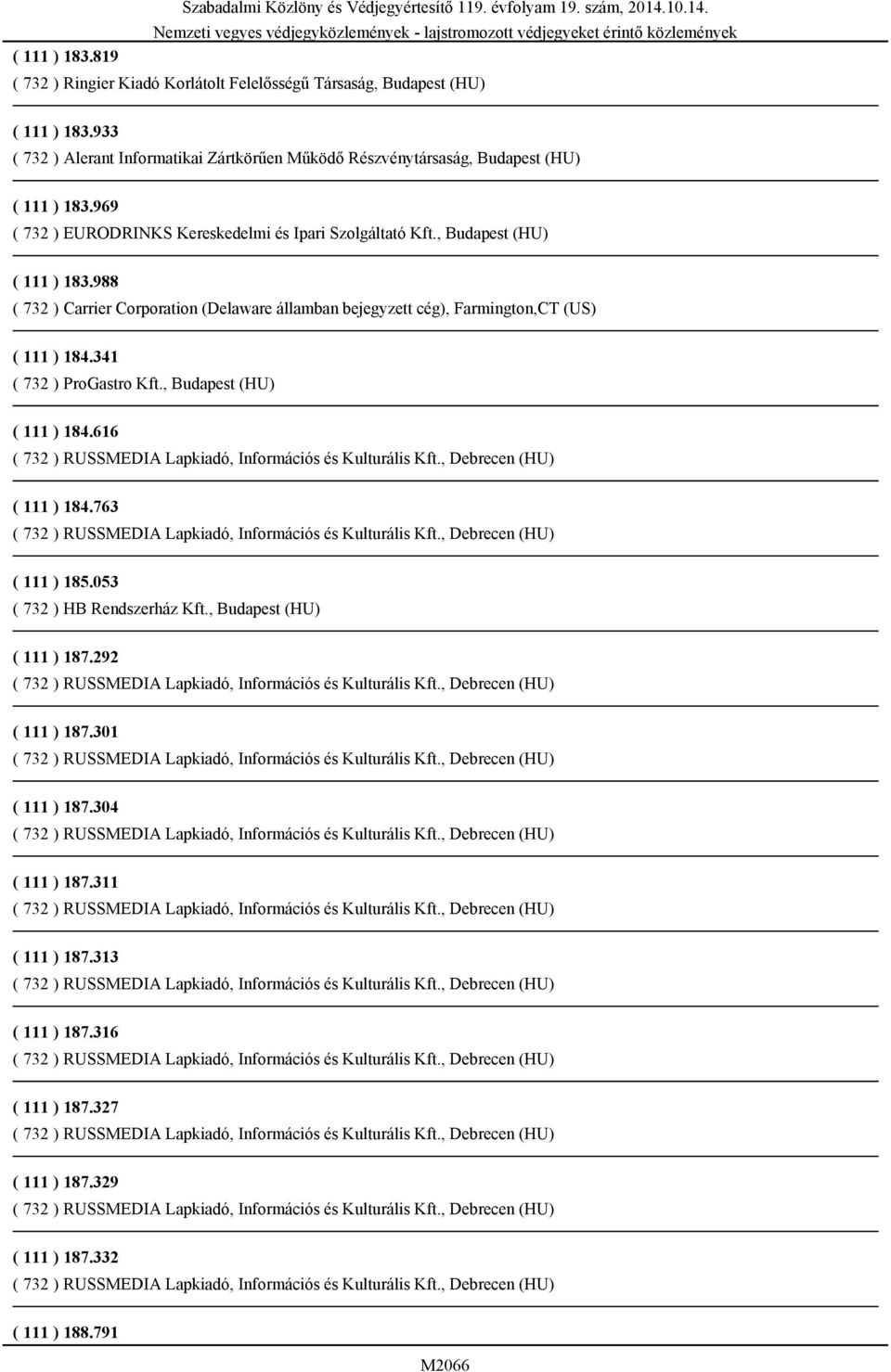 Szabadalmi Közlöny és Védjegyértesítő 119. évfolyam 19. szám, 2014.10.14.
Nemzeti vegyes védjegyközlemények - lajstromozott védjegyeket érintő közlemények

( 111 ) 183.819
( 732 ) Ringier Kiadó Korlátolt Felelősségű Társaság, Budapest (HU)

( 111 ) 183.933
( 732 ) Alerant Informatikai Zártkörűen Működő Részvénytársaság, Budapest (HU)

( 111 ) 183.969
( 732 ) EURODRINKS Kereskedelmi és Ipari Szolgáltató Kft., Budapest (HU)

( 111 ) 183.988
( 732 ) Carrier Corporation (Delaware államban bejegyzett cég), Farmington,CT (US)

( 111 ) 184.341
( 732 ) ProGastro Kft., Budapest (HU)

( 111 ) 184.616
( 732 ) RUSSMEDIA Lapkiadó, Információs és Kulturális Kft., Debrecen (HU)

( 111 ) 184.763
( 732 ) RUSSMEDIA Lapkiadó, Információs és Kulturális Kft., Debrecen (HU)

( 111 ) 185.053
( 732 ) HB Rendszerház Kft., Budapest (HU)

( 111 ) 187.292
( 732 ) RUSSMEDIA Lapkiadó, Információs és Kulturális Kft., Debrecen (HU)

( 111 ) 187.301
( 732 ) RUSSMEDIA Lapkiadó, Információs és Kulturális Kft., Debrecen (HU)

( 111 ) 187.304
( 732 ) RUSSMEDIA Lapkiadó, Információs és Kulturális Kft., Debrecen (HU)

( 111 ) 187.311
( 732 ) RUSSMEDIA Lapkiadó, Információs és Kulturális Kft., Debrecen (HU)

( 111 ) 187.313
( 732 ) RUSSMEDIA Lapkiadó, Információs és Kulturális Kft., Debrecen (HU)

( 111 ) 187.316
( 732 ) RUSSMEDIA Lapkiadó, Információs és Kulturális Kft., Debrecen (HU)

( 111 ) 187.327
( 732 ) RUSSMEDIA Lapkiadó, Információs és Kulturális Kft., Debrecen (HU)

( 111 ) 187.329
( 732 ) RUSSMEDIA Lapkiadó, Információs és Kulturális Kft., Debrecen (HU)

( 111 ) 187.332
( 732 ) RUSSMEDIA Lapkiadó, Információs és Kulturális Kft., Debrecen (HU)

( 111 ) 188.791

M2066